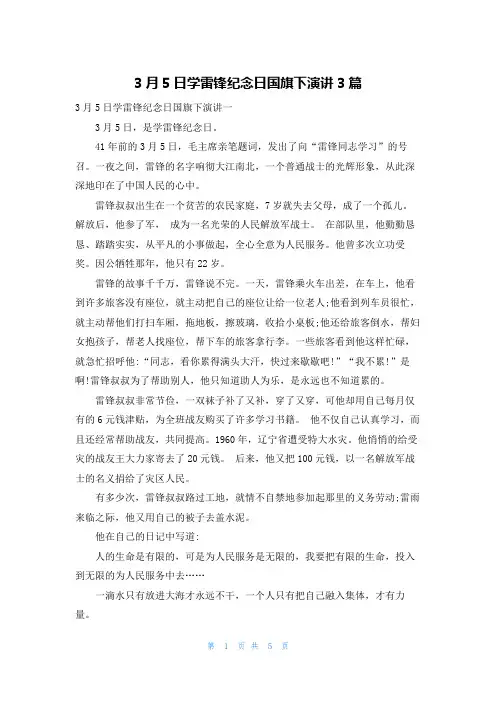 3月5日学雷锋纪念日国旗下演讲3篇

3月5日学雷锋纪念日国旗下演讲一

3月5日，是学雷锋纪念日。

41年前的3月5日，毛主席亲笔题词，发出了向“雷锋同志学习”的号召。一夜之间，雷锋的名字响彻大江南北，一个普通战士的光辉形象，从此深深地印在了中国人民的心中。

雷锋叔叔出生在一个贫苦的农民家庭，7岁就失去父母，成了一个孤儿。解放后，他参了军， 成为一名光荣的人民解放军战士。 在部队里，他勤勤恳恳、踏踏实实，从平凡的小事做起，全心全意为人民服务。他曾多次立功受奖。因公牺牲那年，他只有22岁。

雷锋的故事千千万，雷锋说不完。一天，雷锋乘火车出差，在车上，他看到许多旅客没有座位，就主动把自己的座位让给一位老人;他看到列车员很忙，就主动帮他们打扫车厢，拖地板，擦玻璃，收拾小桌板;他还给旅客倒水，帮妇女抱孩子，帮老人找座位，帮下车的旅客拿行李。一些旅客看到他这样忙碌，就急忙招呼他:“同志，看你累得满头大汗，快过来歇歇吧!”“我不累!”是啊!雷锋叔叔为了帮助别人，他只知道助人为乐，是永远也不知道累的。

雷锋叔叔非常节俭，一双袜子补了又补，穿了又穿，可他却用自己每月仅有的6元钱津贴，为全班战友购买了许多学习书籍。 他不仅自己认真学习，而且还经常帮助战友，共同提高。1960年，辽宁省遭受特大水灾。他悄悄的给受灾的战友王大力家寄去了20元钱。 后来，他又把100元钱，以一名解放军战士的名义捐给了灾区人民。

有多少次，雷锋叔叔路过工地，就情不自禁地参加起那里的义务劳动;雷雨来临之际，他又用自己的被子去盖水泥。

他在自己的日记中写道:

人的生命是有限的，可是为人民服务是无限的，我要把有限的生命，投入到无限的为人民服务中去……

一滴水只有放进大海才永远不干，一个人只有把自己融入集体，才有力量。

第 1 页 共 5 页